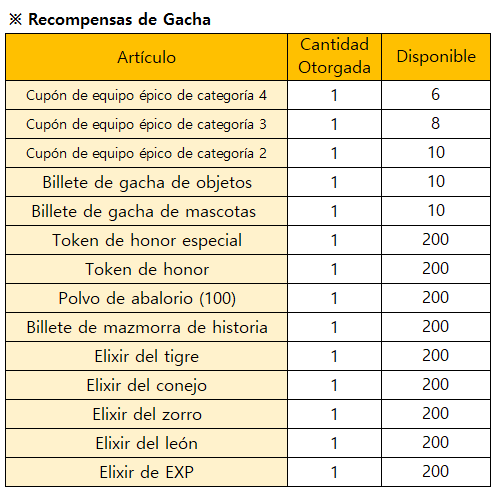 ※ Recompensas de Gacha

| Artículo | Cantidad Otorgada | Disponible |
|---|---|---|
| Cupón de equipo épico de categoría 4 | 1 | 6 |
| Cupón de equipo épico de categoría 3 | 1 | 8 |
| Cupón de equipo épico de categoría 2 | 1 | 10 |
| Billete de gacha de objetos | 1 | 10 |
| Billete de gacha de mascotas | 1 | 10 |
| Token de honor especial | 1 | 200 |
| Token de honor | 1 | 200 |
| Polvo de abalorio (100) | 1 | 200 |
| Billete de mazmorra de historia | 1 | 200 |
| Elixir del tigre | 1 | 200 |
| Elixir del conejo | 1 | 200 |
| Elixir del zorro | 1 | 200 |
| Elixir del león | 1 | 200 |
| Elixir de EXP | 1 | 200 |